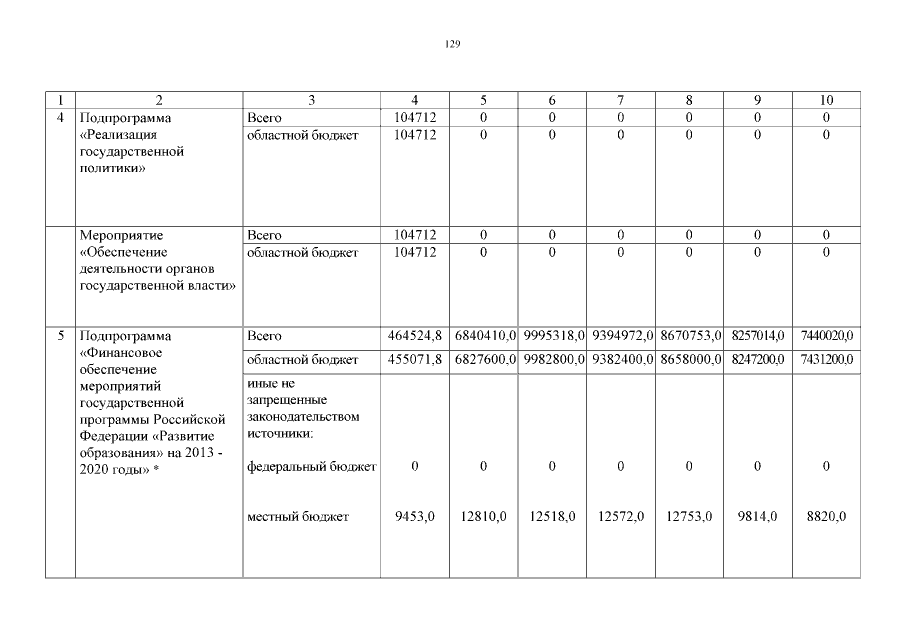 129

| 1 | 2 | 3 | 4 | 5 | 6 | 7 | 8 | 9 | 10 |
|---|---|---|---|---|---|---|---|---|---|
| 4 | Подпрограмма «Реализация государственной политики» | Всего | 104712 | 0 | 0 | 0 | 0 | 0 | 0 |
| | | областной бюджет | 104712 | 0 | 0 | 0 | 0 | 0 | 0 |
| | Мероприятие «Обеспечение деятельности органов государственной власти» | Всего | 104712 | 0 | 0 | 0 | 0 | 0 | 0 |
| | | областной бюджет | 104712 | 0 | 0 | 0 | 0 | 0 | 0 |
| 5 | Подпрограмма «Финансовое обеспечение мероприятий государственной программы Российской Федерации «Развитие образования» на 2013 - 2020 годы» * | Всего | 464524,8 | 6840410,0 | 9995318,0 | 9394972,0 | 8670753,0 | 8257014,0 | 7440020,0 |
| | | областной бюджет | 455071,8 | 6827600,0 | 9982800,0 | 9382400,0 | 8658000,0 | 8247200,0 | 7431200,0 |
| | | иные не запрещенные законодательством источники: | | | | | | | |
| | | федеральный бюджет | 0 | 0 | 0 | 0 | 0 | 0 | 0 |
| | | местный бюджет | 9453,0 | 12810,0 | 12518,0 | 12572,0 | 12753,0 | 9814,0 | 8820,0 |